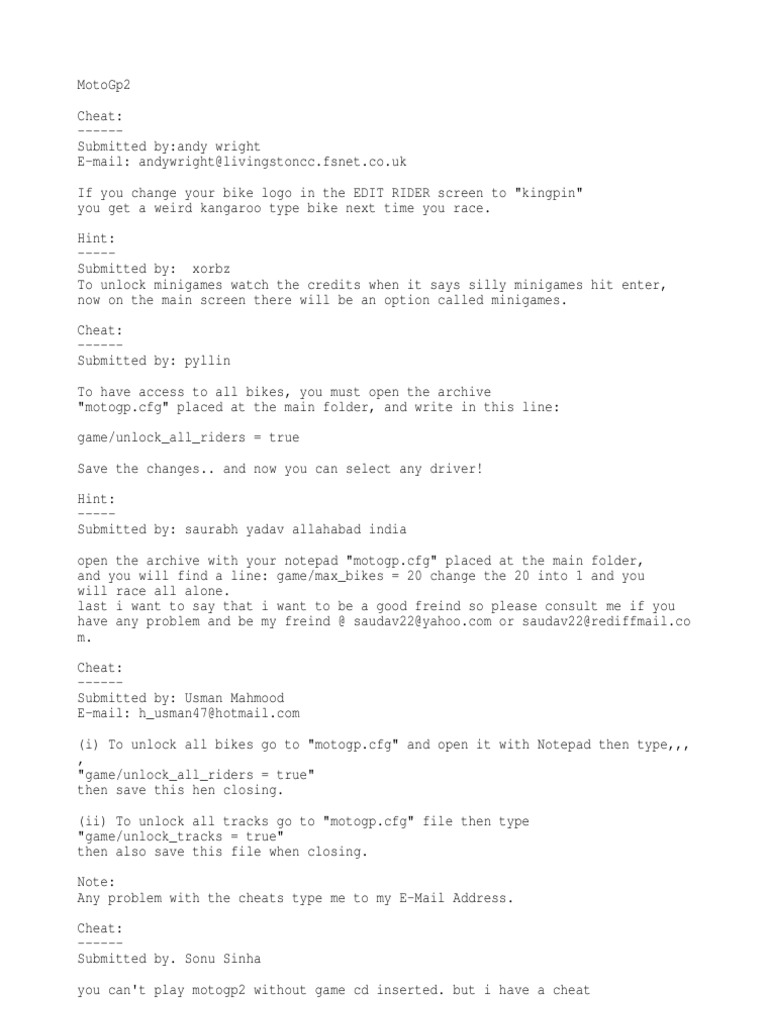 MotoGp2

Cheat:
------
Submitted by:andy wright
E-mail: andywright@livingstoncc.fsnet.co.uk

If you change your bike logo in the EDIT RIDER screen to "kingpin" you get a weird kangaroo type bike next time you race.

Hint:
-----
Submitted by: xorbz
To unlock minigames watch the credits when it says silly minigames hit enter, now on the main screen there will be an option called minigames.

Cheat:
------
Submitted by: pyllin

To have access to all bikes, you must open the archive "motogp.cfg" placed at the main folder, and write in this line:

game/unlock_all_riders = true

Save the changes.. and now you can select any driver!

Hint:
-----
Submitted by: saurabh yadav allahabad india

open the archive with your notepad "motogp.cfg" placed at the main folder, and you will find a line: game/max_bikes = 20 change the 20 into 1 and you will race all alone.
last i want to say that i want to be a good freind so please consult me if you have any problem and be my freind @ saudav22@yahoo.com or saudav22@rediffmail.com.

Cheat:
------
Submitted by: Usman Mahmood
E-mail: h_usman47@hotmail.com

(i) To unlock all bikes go to "motogp.cfg" and open it with Notepad then type,,,,
"game/unlock_all_riders = true"
then save this hen closing.

(ii) To unlock all tracks go to "motogp.cfg" file then type
"game/unlock_tracks = true"
then also save this file when closing.

Note:
Any problem with the cheats type me to my E-Mail Address.

Cheat:
------
Submitted by. Sonu Sinha

you can't play motogp2 without game cd inserted. but i have a cheat